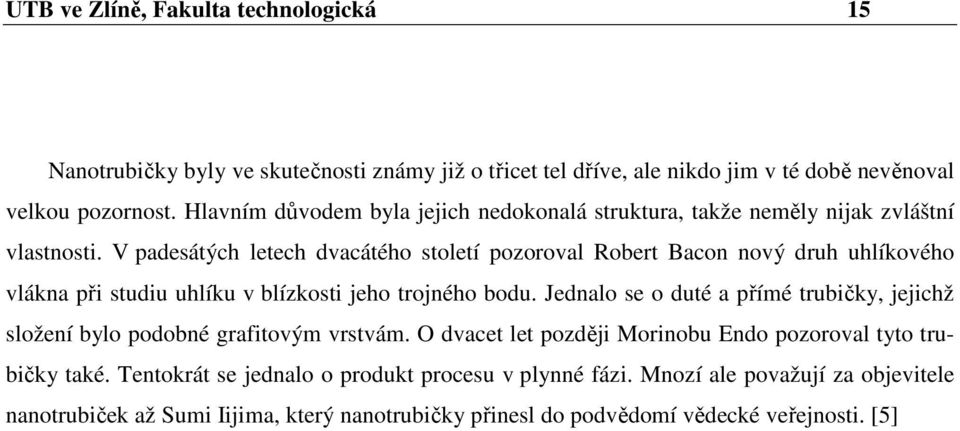 UTB ve Zlíně, Fakulta technologická 15

Nanotrubičky byly ve skutečnosti známy již o třicet tel dříve, ale nikdo jim v té době nevěnoval velkou pozornost. Hlavním důvodem byla jejich nedokonalá struktura, takže neměly nijak zvláštní vlastnosti. V padesátých letech dvacátého století pozoroval Robert Bacon nový druh uhlíkového vlákna při studiu uhlíku v blízkosti jeho trojného bodu. Jednalo se o duté a přímé trubičky, jejichž složení bylo podobné grafitovým vrstvám. O dvacet let později Morinobu Endo pozoroval tyto trubičky také. Tentokrát se jednalo o produkt procesu v plynné fázi. Mnozí ale považují za objevitele nanotrubiček až Sumi Iijima, který nanotrubičky přinesl do podvědomí vědecké veřejnosti. [5]